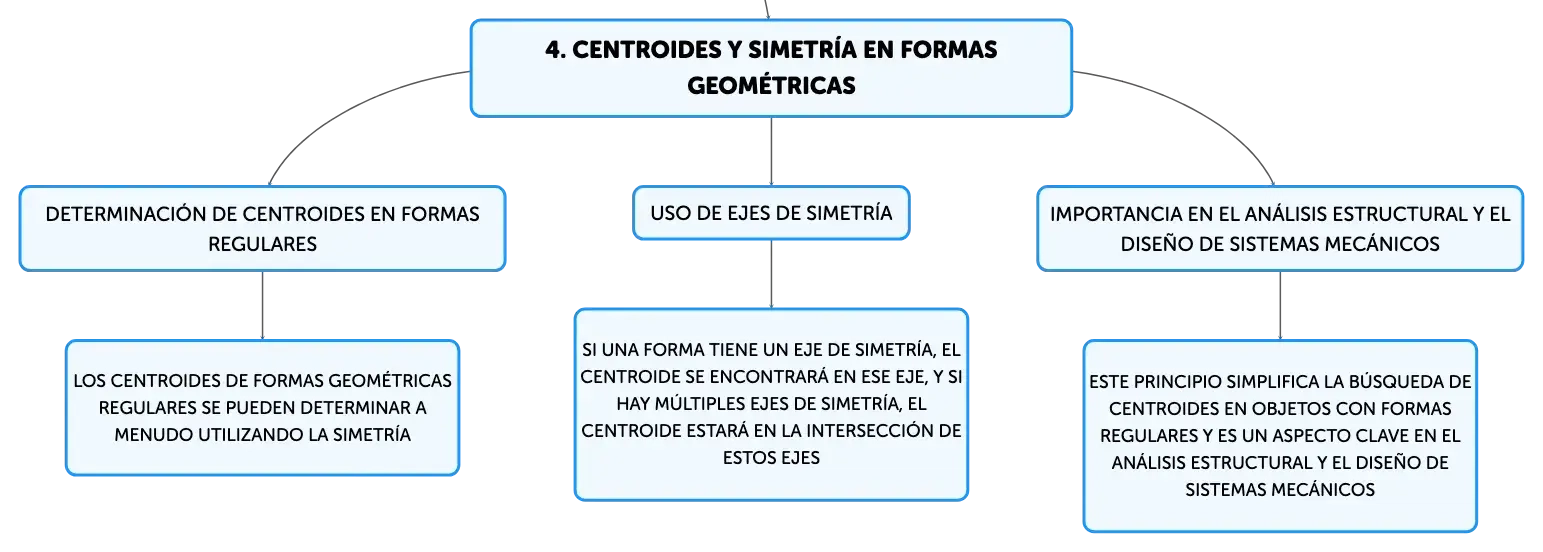 4. CENTROIDES Y SIMETRÍA EN FORMAS GEOMÉTRICAS

DETERMINACIÓN DE CENTROIDES EN FORMAS REGULARES

LOS CENTROIDES DE FORMAS GEOMÉTRICAS REGULARES SE PUEDEN DETERMINAR A MENUDO UTILIZANDO LA SIMETRÍA

USO DE EJES DE SIMETRÍA

SI UNA FORMA TIENE UN EJE DE SIMETRÍA, EL CENTROIDE SE ENCONTRARÁ EN ESE EJE, Y SI HAY MÚLTIPLES EJES DE SIMETRÍA, EL CENTROIDE ESTARÁ EN LA INTERSECCIÓN DE ESTOS EJES

IMPORTANCIA EN EL ANÁLISIS ESTRUCTURAL Y EL DISEÑO DE SISTEMAS MECÁNICOS

ESTE PRINCIPIO SIMPLIFICA LA BÚSQUEDA DE CENTROIDES EN OBJETOS CON FORMAS REGULARES Y ES UN ASPECTO CLAVE EN EL ANÁLISIS ESTRUCTURAL Y EL DISEÑO DE SISTEMAS MECÁNICOS